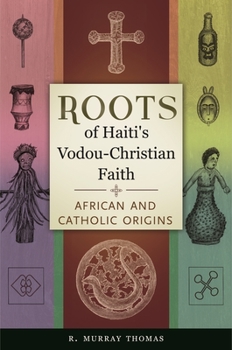 ROOTS
of Haiti's
Vodou-Christian
Faith

AFRICAN AND
CATHOLIC ORIGINS

R. MURRAY THOMAS